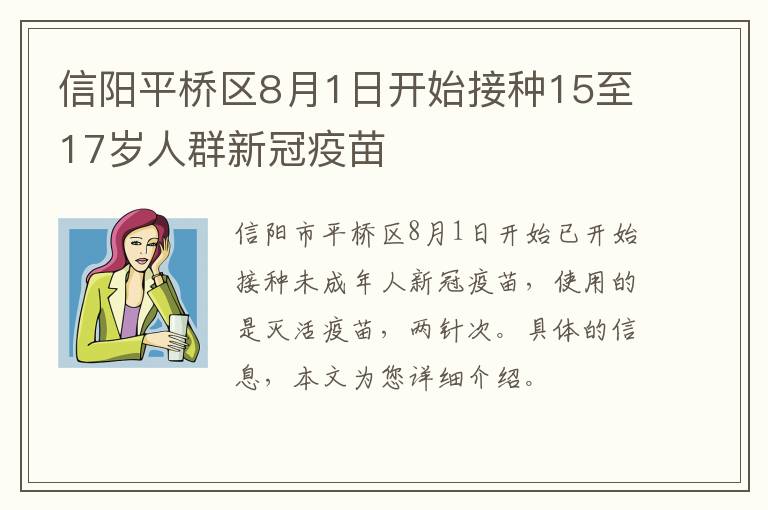 信阳平桥区8月1日开始接种15至17岁人群新冠疫苗

信阳市平桥区8月1日开始已开始接种未成年人新冠疫苗，使用的是灭活疫苗，两针次。具体的信息，本文为您详细介绍。